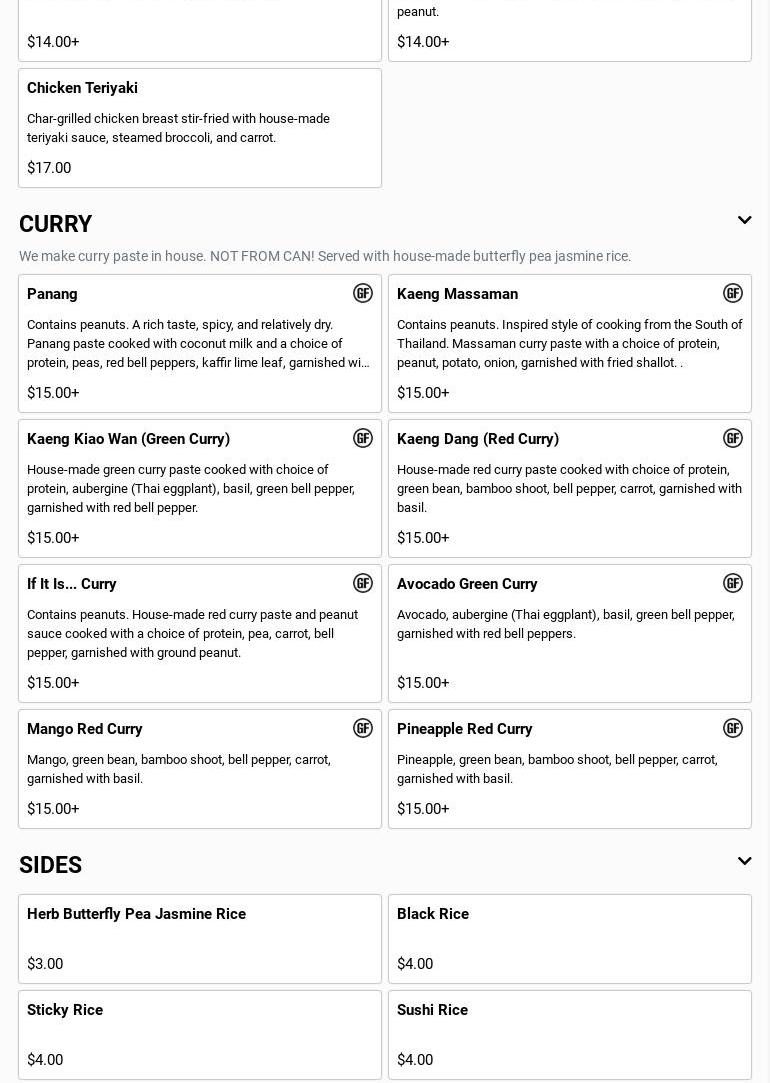 $14.00+

peanut.

$14.00+

Chicken Teriyaki

Char-grilled chicken breast stir-fried with house-made teriyaki sauce, steamed broccoli, and carrot.

$17.00

CURRY

We make curry paste in house. NOT FROM CAN! Served with house-made butterfly pea jasmine rice.

Panang GF

Contains peanuts. A rich taste, spicy, and relatively dry. Panang paste cooked with coconut milk and a choice of protein, peas, red bell peppers, kaffir lime leaf, garnished wi...

$15.00+

Kaeng Massaman GF

Contains peanuts. Inspired style of cooking from the South of Thailand. Massaman curry paste with a choice of protein, peanut, potato, onion, garnished with fried shallot. .

$15.00+

Kaeng Kiao Wan (Green Curry) GF

House-made green curry paste cooked with choice of protein, aubergine (Thai eggplant), basil, green bell pepper, garnished with red bell pepper.

$15.00+

Kaeng Dang (Red Curry) GF

House-made red curry paste cooked with choice of protein, green bean, bamboo shoot, bell pepper, carrot, garnished with basil.

$15.00+

If It Is... Curry GF

Contains peanuts. House-made red curry paste and peanut sauce cooked with a choice of protein, pea, carrot, bell pepper, garnished with ground peanut.

$15.00+

Avocado Green Curry GF

Avocado, aubergine (Thai eggplant), basil, green bell pepper, garnished with red bell peppers.

$15.00+

Mango Red Curry GF

Mango, green bean, bamboo shoot, bell pepper, carrot, garnished with basil.

$15.00+

Pineapple Red Curry GF

Pineapple, green bean, bamboo shoot, bell pepper, carrot, garnished with basil.

$15.00+

SIDES

Herb Butterfly Pea Jasmine Rice

$3.00

Black Rice

$4.00

Sticky Rice

$4.00

Sushi Rice

$4.00